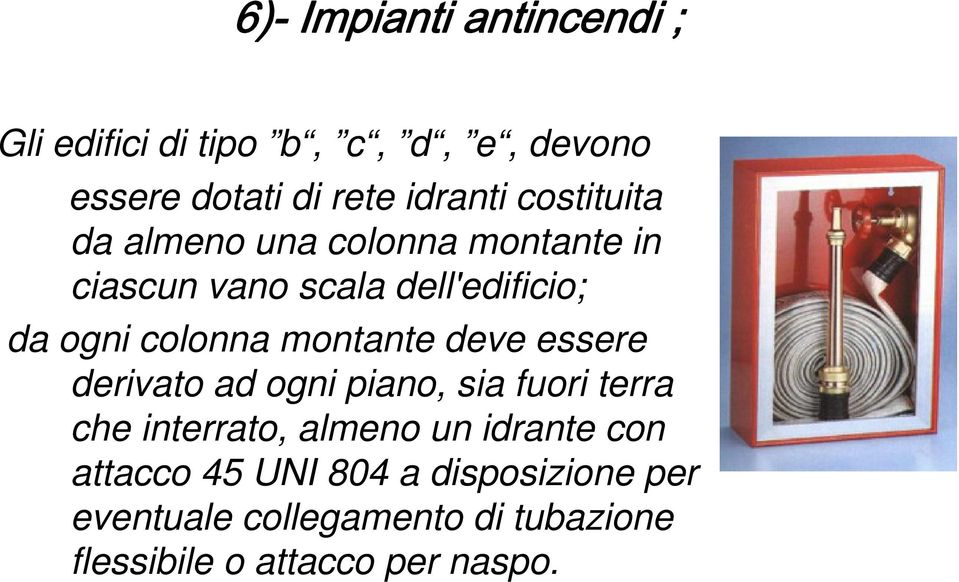 6)- Impianti antincendi ;

Gli edifici di tipo ”b“, ”c“, ”d“, ”e“, devono essere dotati di rete idranti costituita da almeno una colonna montante in ciascun vano scala dell'edificio;

da ogni colonna montante deve essere derivato ad ogni piano, sia fuori terra che interrato, almeno un idrante con attacco 45 UNI 804 a disposizione per eventuale collegamento di tubazione flessibile o attacco per naspo.